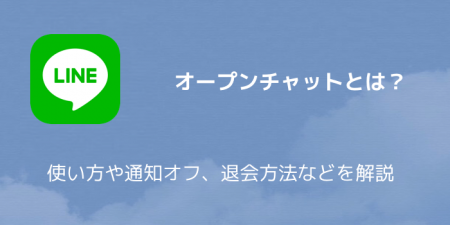 LINE

オープンチャットとは？

使い方や通知オフ、退会方法などを解説